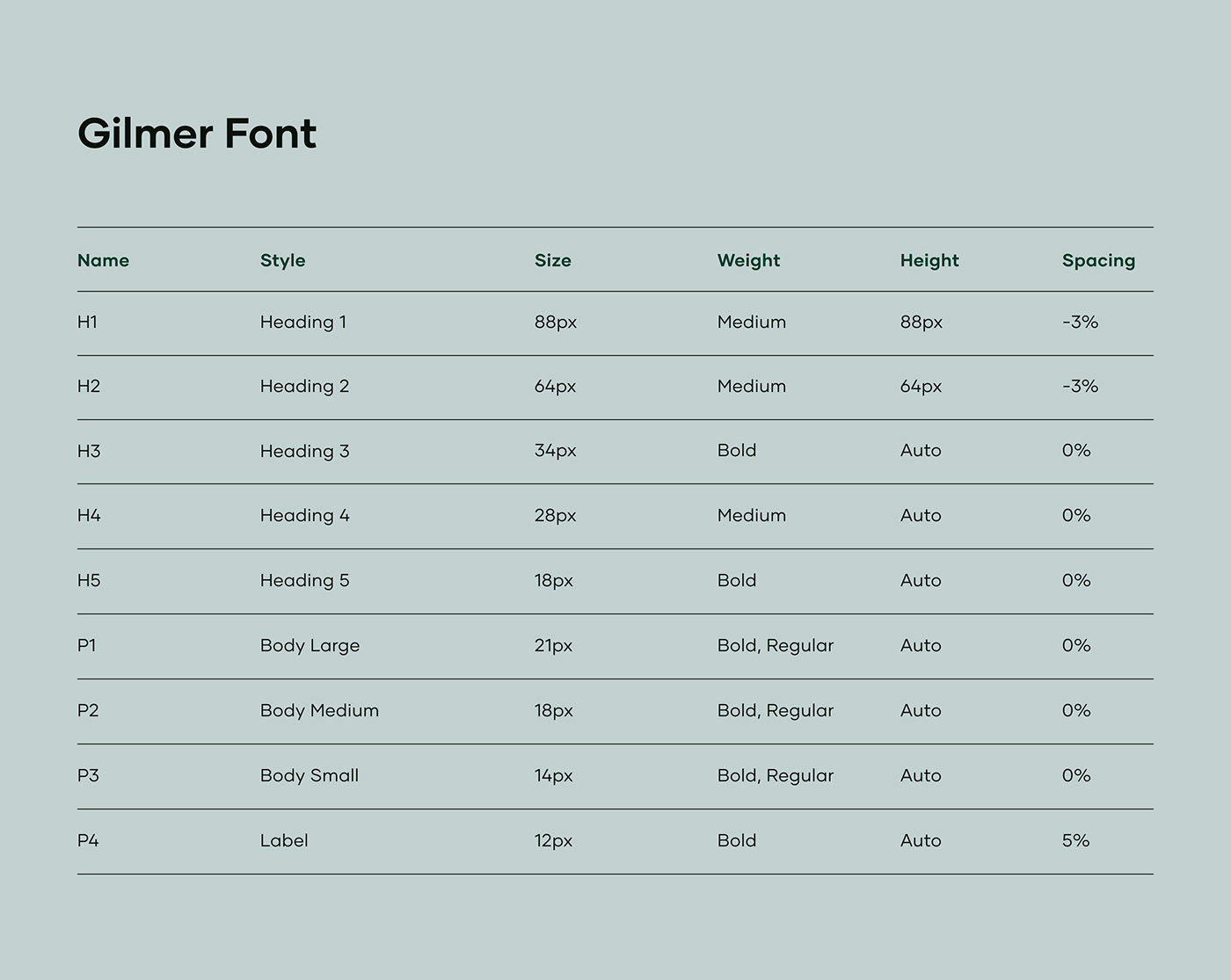 Gilmer Font

| Name | Style | Size | Weight | Height | Spacing |
|---|---|---|---|---|---|
| H1 | Heading 1 | 88px | Medium | 88px | -3% |
| H2 | Heading 2 | 64px | Medium | 64px | -3% |
| H3 | Heading 3 | 34px | Bold | Auto | 0% |
| H4 | Heading 4 | 28px | Medium | Auto | 0% |
| H5 | Heading 5 | 18px | Bold | Auto | 0% |
| P1 | Body Large | 21px | Bold, Regular | Auto | 0% |
| P2 | Body Medium | 18px | Bold, Regular | Auto | 0% |
| P3 | Body Small | 14px | Bold, Regular | Auto | 0% |
| P4 | Label | 12px | Bold | Auto | 5% |